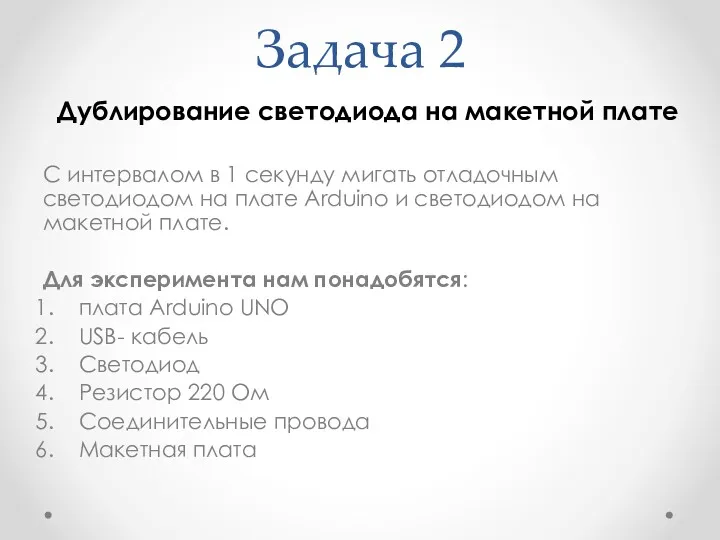 Задача 2

Дублирование светодиода на макетной плате

С интервалом в 1 секунду мигать отладочным светодиодом на плате Arduino и светодиодом на макетной плате.

Для эксперимента нам понадобятся:
1. плата Arduino UNO
2. USB- кабель
3. Светодиод
4. Резистор 220 Ом
5. Соединительные провода
6. Макетная плата